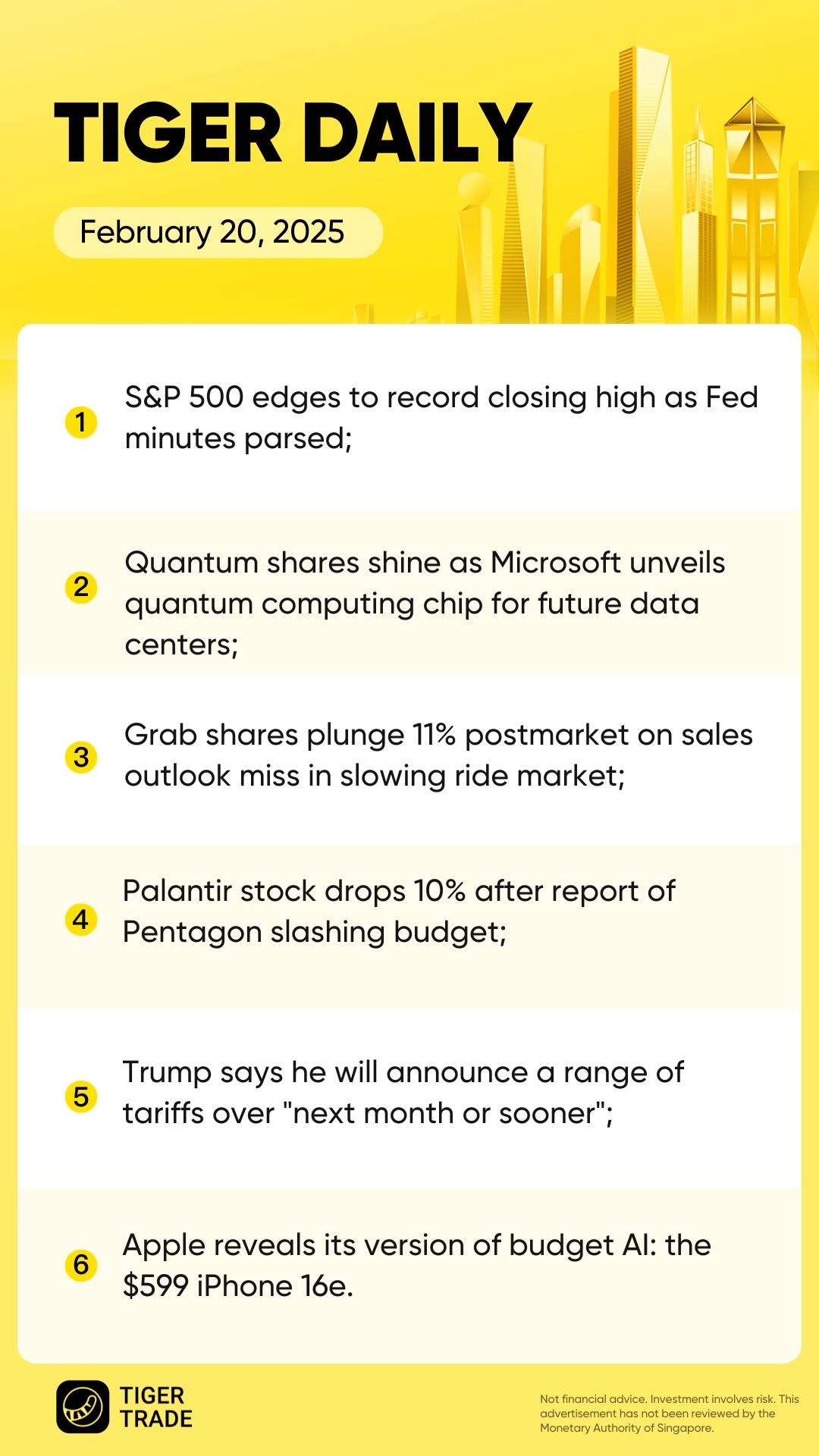 TIGER DAILY

February 20, 2025

1 S&P 500 edges to record closing high as Fed minutes parsed;

2 Quantum shares shine as Microsoft unveils quantum computing chip for future data centers;

3 Grab shares plunge 11% postmarket on sales outlook miss in slowing ride market;

4 Palantir stock drops 10% after report of Pentagon slashing budget;

5 Trump says he will announce a range of tariffs over "next month or sooner";

6 Apple reveals its version of budget AI: the $599 iPhone 16e.

TIGER
TRADE

Not financial advice. Investment involves risk. This advertisement has not been reviewed by the Monetary Authority of Singapore.